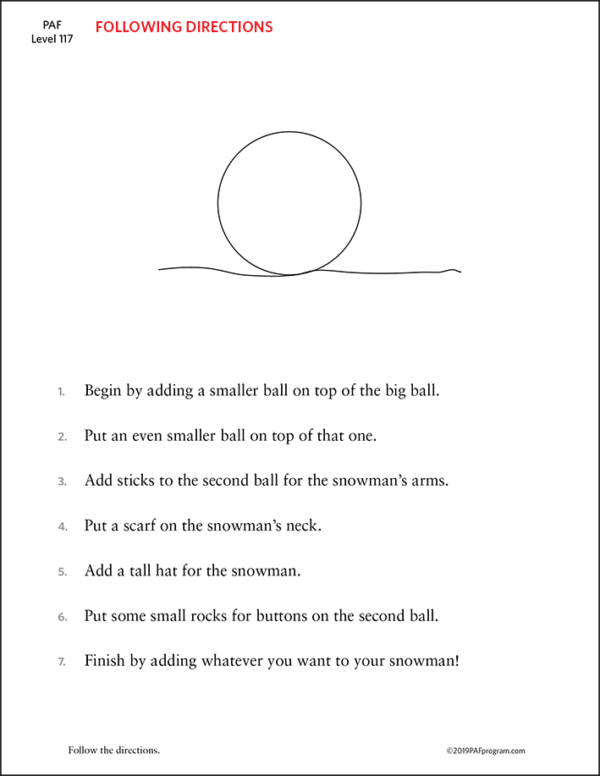 PAF
Level 117

FOLLOWING DIRECTIONS

1. Begin by adding a smaller ball on top of the big ball.

2. Put an even smaller ball on top of that one.

3. Add sticks to the second ball for the snowman's arms.

4. Put a scarf on the snowman's neck.

5. Add a tall hat for the snowman.

6. Put some small rocks for buttons on the second ball.

7. Finish by adding whatever you want to your snowman!

Follow the directions.

©2019PAFprogram.com